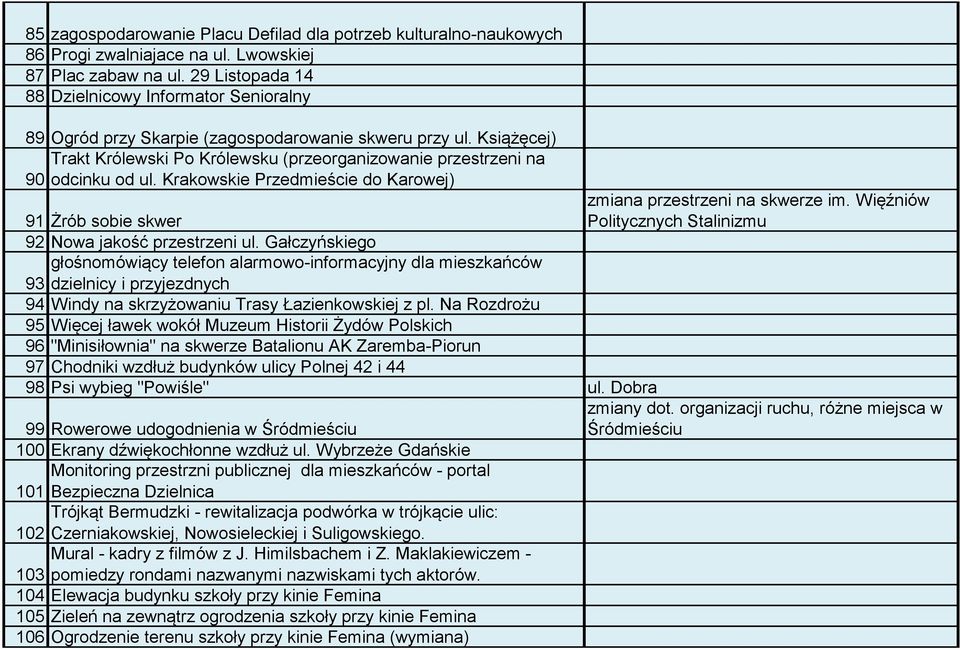 | | | |
|---|---|---|
| 85 | zagospodarowanie Placu Defilad dla potrzeb kulturalno-naukowych | |
| 86 | Progi zwalniajace na ul. Lwowskiej | |
| 87 | Plac zabaw na ul. 29 Listopada 14 | |
| 88 | Dzielnicowy Informator Senioralny | |
| 89 | Ogród przy Skarpie (zagospodarowanie skweru przy ul. Książęcej) | |
| 90 | Trakt Królewski Po Królewsku (przeorganizowanie przestrzeni na odcinku od ul. Krakowskie Przedmieście do Karowej) | |
| 91 | Żrób sobie skwer | zmiana przestrzeni na skwerze im. Więźniów Politycznych Stalinizmu |
| 92 | Nowa jakość przestrzeni ul. Gałczyńskiego | |
| 93 | głośnomówiący telefon alarmowo-informacyjny dla mieszkańców dzielnicy i przyjezdnych | |
| 94 | Windy na skrzyżowaniu Trasy Łazienkowskiej z pl. Na Rozdrożu | |
| 95 | Więcej ławek wokół Muzeum Historii Żydów Polskich | |
| 96 | "Minisiłownia" na skwerze Batalionu AK Zaremba-Piorun | |
| 97 | Chodniki wzdłuż budynków ulicy Polnej 42 i 44 | |
| 98 | Psi wybieg "Powiśle" | ul. Dobra |
| 99 | Rowerowe udogodnienia w Śródmieściu | zmiany dot. organizacji ruchu, różne miejsca w Śródmieściu |
| 100 | Ekrany dźwiękochłonne wzdłuż ul. Wybrzeże Gdańskie | |
| 101 | Monitoring przestrzni publicznej dla mieszkańców - portal Bezpieczna Dzielnica | |
| 102 | Trójkąt Bermudzki - rewitalizacja podwórka w trójkącie ulic: Czerniakowskiej, Nowosieleckiej i Suligowskiego. | |
| 103 | Mural - kadry z filmów z J. Himilsbachem i Z. Maklakiewiczem - pomiedzy rondami nazwanymi nazwiskami tych aktorów. | |
| 104 | Elewacja budynku szkoły przy kinie Femina | |
| 105 | Zieleń na zewnątrz ogrodzenia szkoły przy kinie Femina | |
| 106 | Ogrodzenie terenu szkoły przy kinie Femina (wymiana) | |